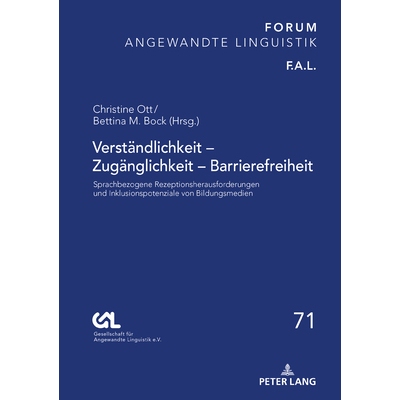 FORUM
ANGEWANDTE LINGUISTIK

F.A.L.

Christine Ott/
Bettina M. Bock (Hrsg.)

Verständlichkeit – Zugänglichkeit – Barrierefreiheit

Sprachbezogene Rezeptionsherausforderungen und Inklusionspotenziale von Bildungsmedien

GAL
Gesellschaft für Angewandte Linguistik e.V.

71

PETER LANG